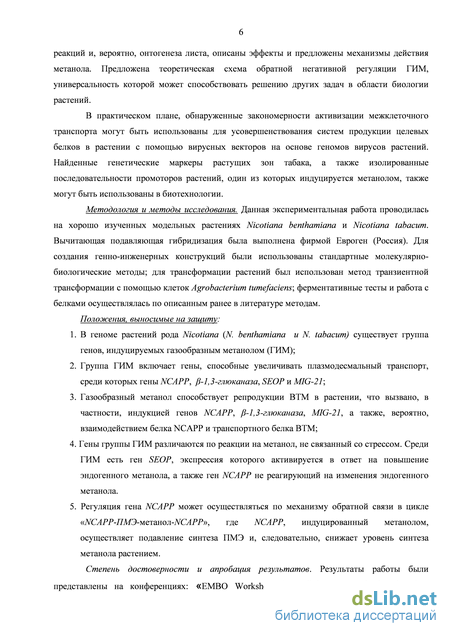 6

реакций и, вероятно, онтогенеза листа, описаны эффекты и предложены механизмы действия метанола. Предложена теоретическая схема обратной негативной регуляции ГИМ, универсальность которой может способствовать решению других задач в области биологии растений.

В практическом плане, обнаруженные закономерности активизации межклеточного транспорта могут быть использованы для усовершенствования систем продукции целевых белков в растении с помощью вирусных векторов на основе геномов вирусов растений. Найденные генетические маркеры растущих зон табака, а также изолированные последовательности промоторов растений, один из которых индуцируется метанолом, также могут быть использованы в биотехнологии.

Методология и методы исследования. Данная экспериментальная работа проводилась на хорошо изученных модельных растениях Nicotiana benthamiana и Nicotiana tabacum. Вычитающая подавляющая гибридизация была выполнена фирмой Евроген (Россия). Для создания генно-инженерных конструкций были использованы стандартные молекулярно-биологические методы; для трансформации растений был использован метод транзиентной трансформации с помощью клеток Agrobacterium tumefaciens; ферментативные тесты и работа с белками осуществлялась по описанным ранее в литературе методам.

Положения, выносимые на защиту:

1. В геноме растений рода Nicotiana (N. benthamiana и N. tabacum) существует группа генов, индуцируемых газообразным метанолом (ГИМ);

2. Группа ГИМ включает гены, способные увеличивать плазмодесмальный транспорт, среди которых гены NCAPP, β-1,3-глюканаза, SEOP и MIG-21;

3. Газообразный метанол способствует репродукции ВТМ в растении, что вызвано, в частности, индукцией генов NCAPP, β-1,3-глюканаза, MIG-21, а также, вероятно, взаимодействием белка NCAPP и транспортного белка ВТМ;

4. Гены группы ГИМ различаются по реакции на метанол, не связанный со стрессом. Среди ГИМ есть ген SEOP, экспрессия которого активируется в ответ на повышение эндогенного метанола, а также ген NCAPP не реагирующий на изменения эндогенного метанола.

5. Регуляция гена NCAPP может осуществляться по механизму обратной связи в цикле «NCAPP-ПМЭ-метанол-NCAPP», где NCAPP, индуцированный метанолом, осуществляет подавление синтеза ПМЭ и, следовательно, снижает уровень синтеза метанола растением.

Степень достоверности и апробация результатов. Результаты работы были представлены на конференциях: «EMBO Worksh

dsLib.net
библиотека диссертаций